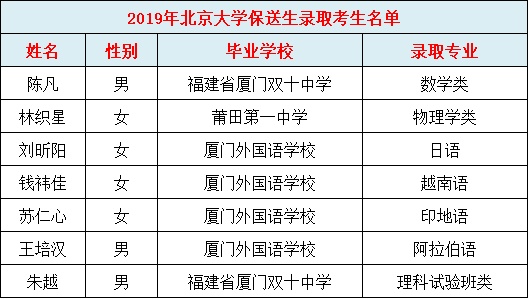 2019年北京大学保送生录取考生名单

| 姓名 | 性别 | 毕业学校 | 录取专业 |
|---|---|---|---|
| 陈凡 | 男 | 福建省厦门双十中学 | 数学类 |
| 林织星 | 女 | 莆田第一中学 | 物理学类 |
| 刘昕阳 | 女 | 厦门外国语学校 | 日语 |
| 钱祎佳 | 女 | 厦门外国语学校 | 越南语 |
| 苏仁心 | 女 | 厦门外国语学校 | 印地语 |
| 王培汉 | 男 | 厦门外国语学校 | 阿拉伯语 |
| 朱越 | 男 | 福建省厦门双十中学 | 理科试验班类 |